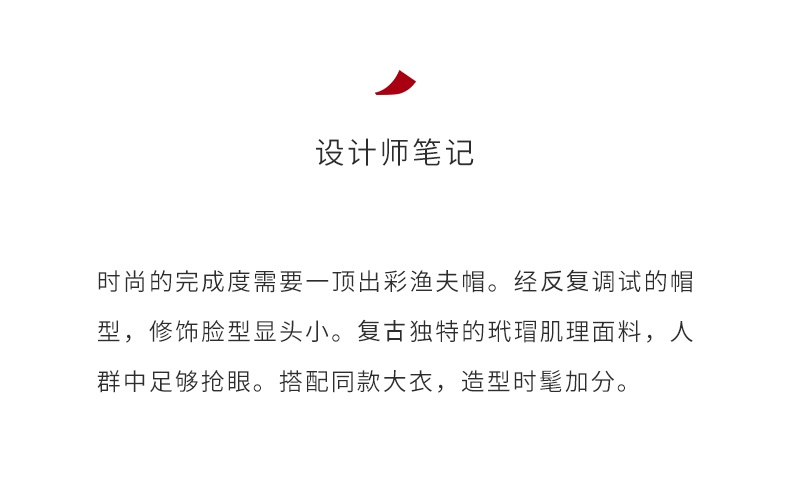 设计师笔记

时尚的完成度需要一顶出彩渔夫帽。经反复调试的帽型，修饰脸型显头小。复古独特的玳瑁肌理面料，人群中足够抢眼。搭配同款大衣，造型时髦加分。